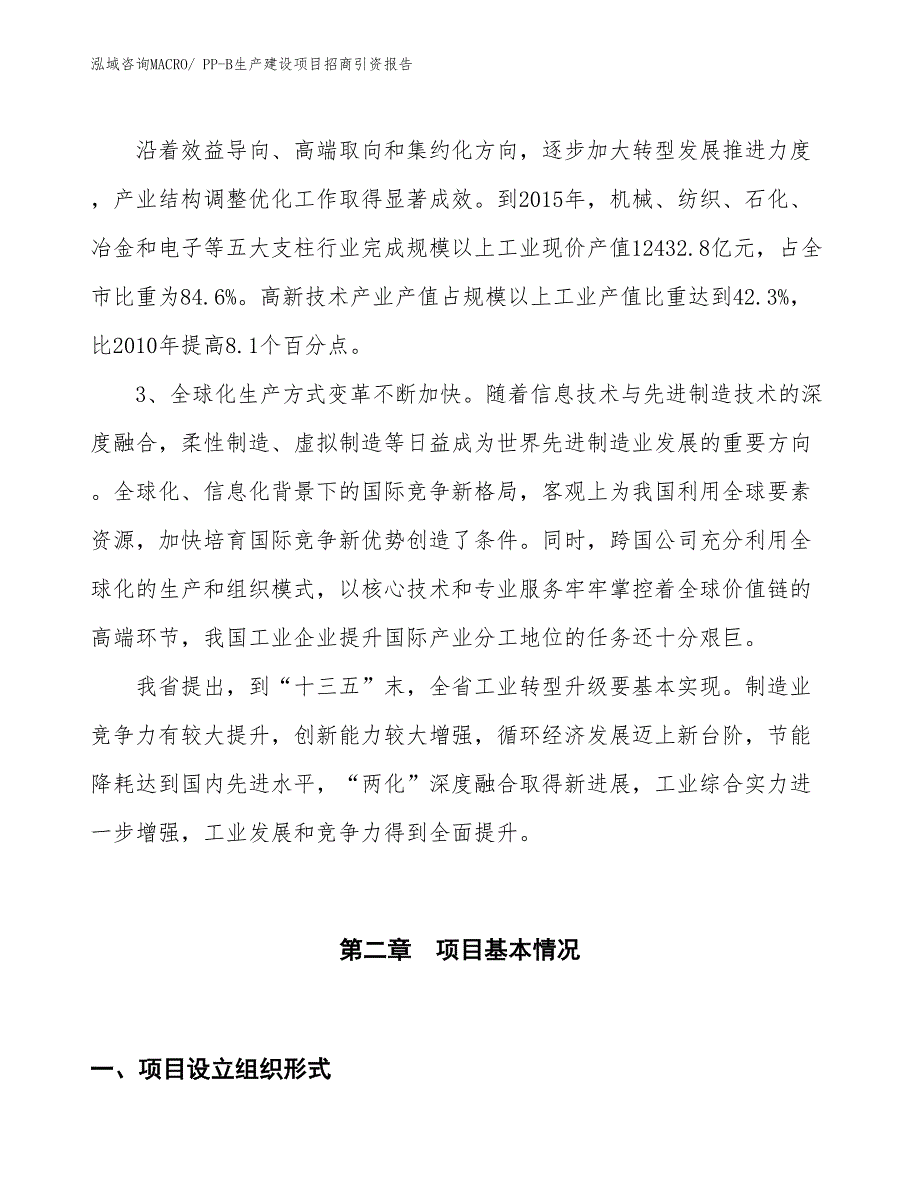 泓域咨询MACRO/ PP-B生产建设项目招商引资报告

沿着效益导向、高端取向和集约化方向，逐步加大转型发展推进力度，产业结构调整优化工作取得显著成效。到2015年，机械、纺织、石化、冶金和电子等五大支柱行业完成规模以上工业现价产值12432.8亿元，占全市比重为84.6%。高新技术产业产值占规模以上工业产值比重达到42.3%，比2010年提高8.1个百分点。

3、全球化生产方式变革不断加快。随着信息技术与先进制造技术的深度融合，柔性制造、虚拟制造等日益成为世界先进制造业发展的重要方向。全球化、信息化背景下的国际竞争新格局，客观上为我国利用全球要素资源，加快培育国际竞争新优势创造了条件。同时，跨国公司充分利用全球化的生产和组织模式，以核心技术和专业服务牢牢掌控着全球价值链的高端环节，我国工业企业提升国际产业分工地位的任务还十分艰巨。

我省提出，到“十三五”末，全省工业转型升级要基本实现。制造业竞争力有较大提升，创新能力较大增强，循环经济发展迈上新台阶，节能降耗达到国内先进水平，“两化”深度融合取得新进展，工业综合实力进一步增强，工业发展和竞争力得到全面提升。

第二章　项目基本情况

一、项目设立组织形式